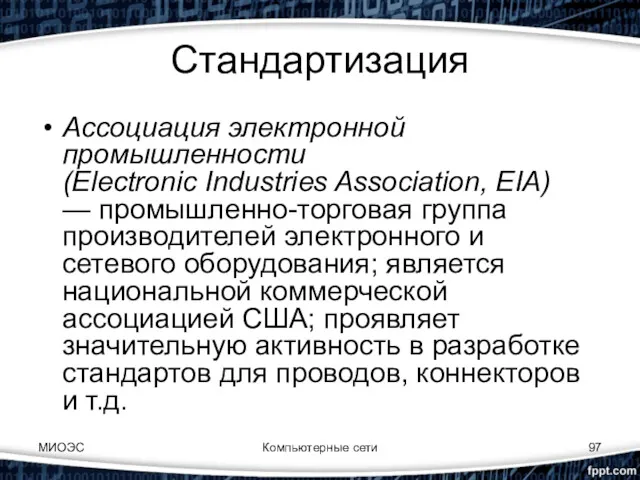 Стандартизация

• Ассоциация электронной промышленности (Electronic Industries Association, EIA) — промышленно-торговая группа производителей электронного и сетевого оборудования; является национальной коммерческой ассоциацией США; проявляет значительную активность в разработке стандартов для проводов, коннекторов и т.д.

МИОЭС

Компьютерные сети

97

fppt.com